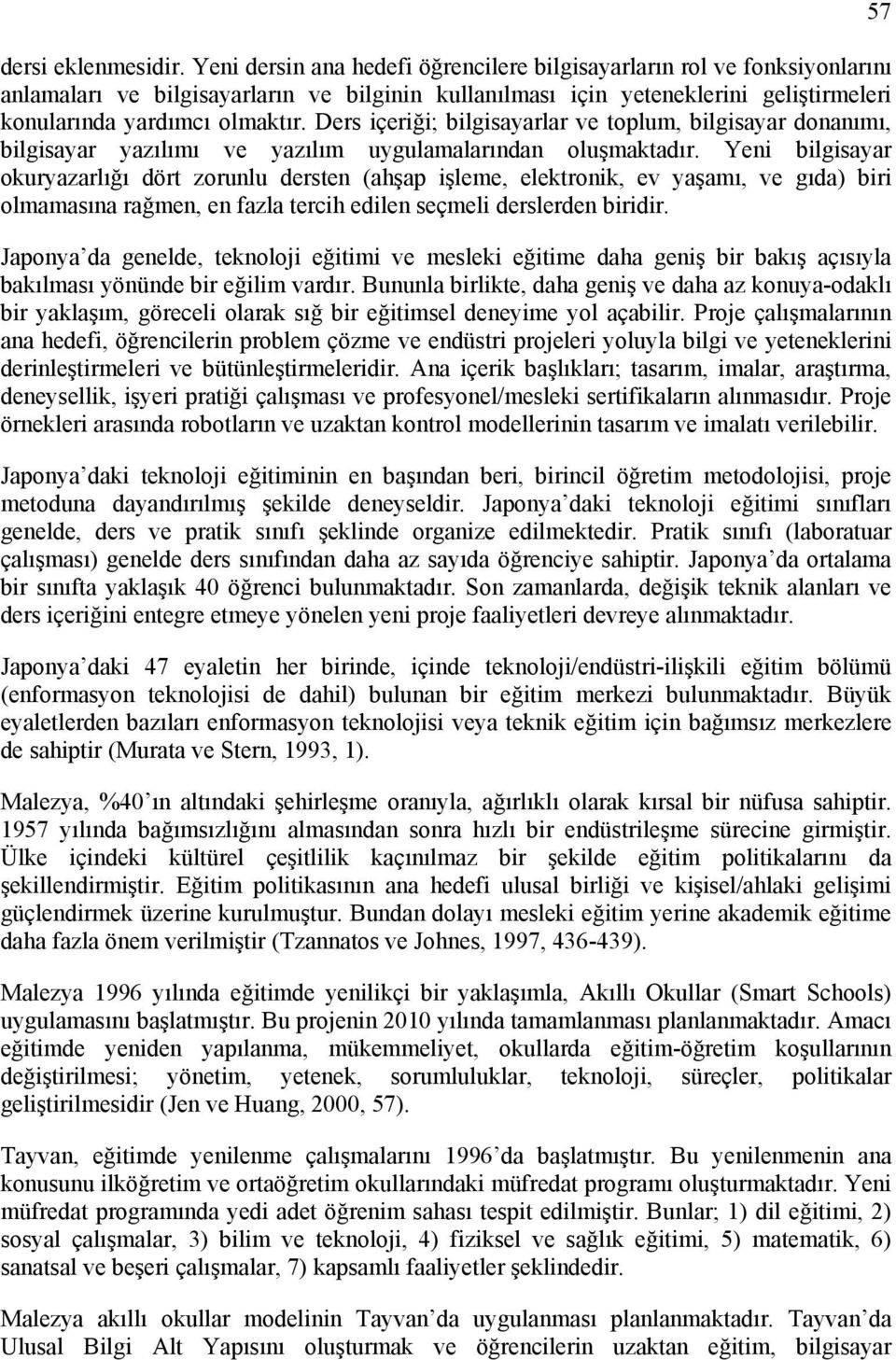 57

dersi eklenmesidir. Yeni dersin ana hedefi öğrencilere bilgisayarların rol ve fonksiyonlarını anlamaları ve bilgisayarların ve bilginin kullanılması için yeteneklerini geliştirmeleri konularında yardımcı olmaktır. Ders içeriği; bilgisayarlar ve toplum, bilgisayar donanımı, bilgisayar yazılımı ve yazılım uygulamalarından oluşmaktadır. Yeni bilgisayar okuryazarlığı dört zorunlu dersten (ahşap işleme, elektronik, ev yaşamı, ve gıda) biri olmamasına rağmen, en fazla tercih edilen seçmeli derslerden biridir.

Japonya'da genelde, teknoloji eğitimi ve mesleki eğitime daha geniş bir bakış açısıyla bakılması yönünde bir eğilim vardır. Bununla birlikte, daha geniş ve daha az konuya-odaklı bir yaklaşım, göreceli olarak sığ bir eğitimsel deneyime yol açabilir. Proje çalışmalarının ana hedefi, öğrencilerin problem çözme ve endüstri projeleri yoluyla bilgi ve yeteneklerini derinleştirmeleri ve bütünleştirmeleridir. Ana içerik başlıkları; tasarım, imalar, araştırma, deneysellik, işyeri pratiği çalışması ve profesyonel/mesleki sertifikaların alınmasıdır. Proje örnekleri arasında robotların ve uzaktan kontrol modellerinin tasarım ve imalatı verilebilir.

Japonya'daki teknoloji eğitiminin en başından beri, birincil öğretim metodolojisi, proje metoduna dayandırılmış şekilde deneyseldir. Japonya'daki teknoloji eğitimi sınıfları genelde, ders ve pratik sınıfı şeklinde organize edilmektedir. Pratik sınıfı (laboratuar çalışması) genelde ders sınıfından daha az sayıda öğrenciye sahiptir. Japonya'da ortalama bir sınıfta yaklaşık 40 öğrenci bulunmaktadır. Son zamanlarda, değişik teknik alanları ve ders içeriğini entegre etmeye yönelen yeni proje faaliyetleri devreye alınmaktadır.

Japonya'daki 47 eyaletin her birinde, içinde teknoloji/endüstri-ilişkili eğitim bölümü (enformasyon teknolojisi de dahil) bulunan bir eğitim merkezi bulunmaktadır. Büyük eyaletlerden bazıları enformasyon teknolojisi veya teknik eğitim için bağımsız merkezlere de sahiptir (Murata ve Stern, 1993, 1).

Malezya, %40'ın altındaki şehirleşme oranıyla, ağırlıklı olarak kırsal bir nüfusa sahiptir. 1957 yılında bağımsızlığını almasından sonra hızlı bir endüstrileşme sürecine girmiştir. Ülke içindeki kültürel çeşitlilik kaçınılmaz bir şekilde eğitim politikalarını da şekillendirmiştir. Eğitim politikasının ana hedefi ulusal birliği ve kişisel/ahlaki gelişimi güçlendirmek üzerine kurulmuştur. Bundan dolayı mesleki eğitim yerine akademik eğitime daha fazla önem verilmiştir (Tzannatos ve Johnes, 1997, 436-439).

Malezya 1996 yılında eğitimde yenilikçi bir yaklaşımla, Akıllı Okullar (Smart Schools) uygulamasını başlatmıştır. Bu projenin 2010 yılında tamamlanması planlanmaktadır. Amacı eğitimde yeniden yapılanma, mükemmeliyet, okullarda eğitim-öğretim koşullarının değiştirilmesi; yönetim, yetenek, sorumluluklar, teknoloji, süreçler, politikalar geliştirilmesidir (Jen ve Huang, 2000, 57).

Tayvan, eğitimde yenilenme çalışmalarını 1996'da başlatmıştır. Bu yenilenmenin ana konusunu ilköğretim ve ortaöğretim okullarındaki müfredat programı oluşturmaktadır. Yeni müfredat programında yedi adet öğrenim sahası tespit edilmiştir. Bunlar; 1) dil eğitimi, 2) sosyal çalışmalar, 3) bilim ve teknoloji, 4) fiziksel ve sağlık eğitimi, 5) matematik, 6) sanatsal ve beşeri çalışmalar, 7) kapsamlı faaliyetler şeklindedir.

Malezya akıllı okullar modelinin Tayvan'da uygulanması planlanmaktadır. Tayvan'da Ulusal Bilgi Alt Yapısını oluşturmak ve öğrencilerin uzaktan eğitim, bilgisayar